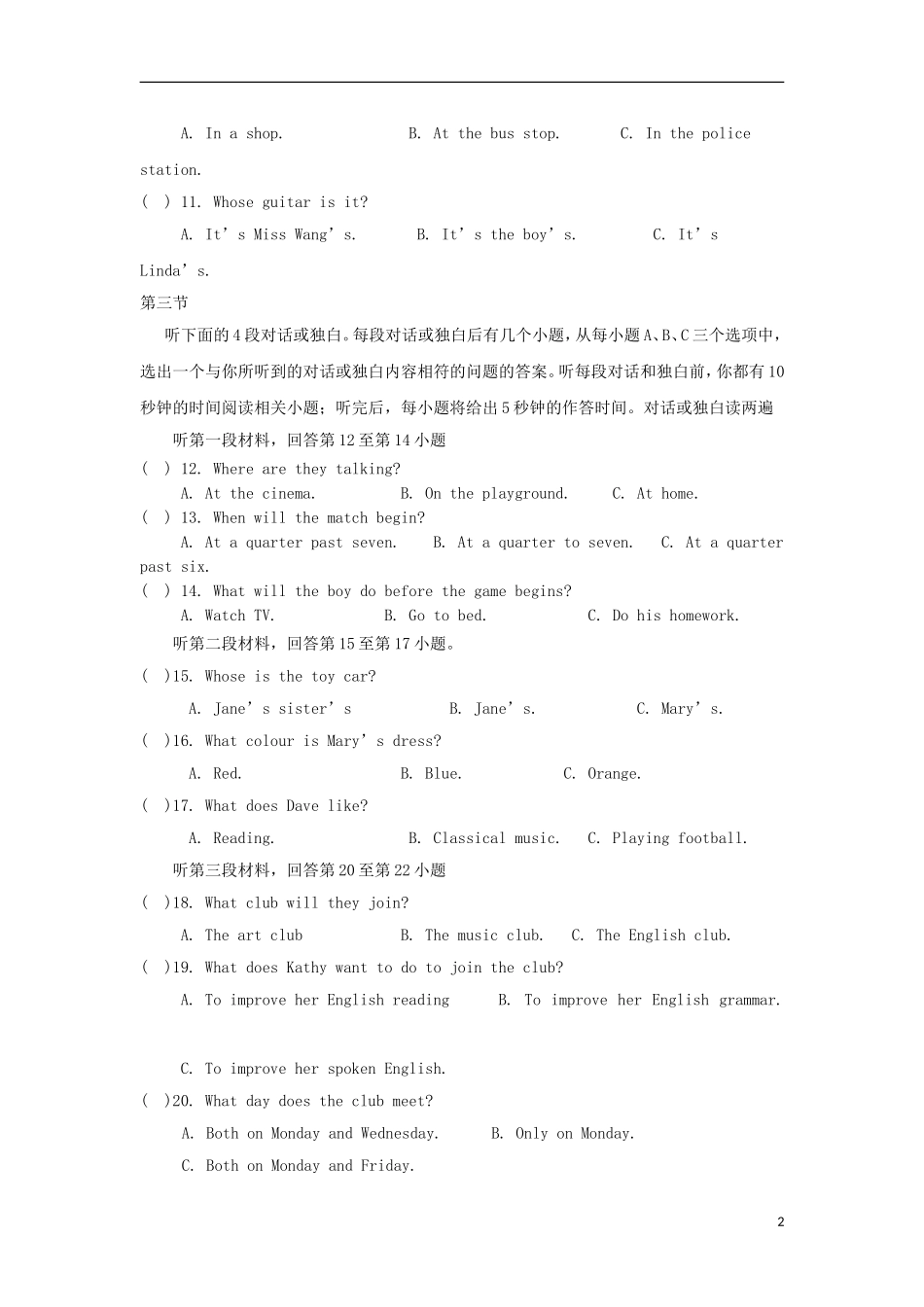 A. In a shop.    B. At the bus stop.    C. In the police station.

( ) 11. Whose guitar is it?

A. It’s Miss Wang’s.    B. It’s the boy’s.    C. It’s Linda’s.

第三节

听下面的4段对话或独白。每段对话或独白后有几个小题，从每小题A、B、C三个选项中，选出一个与你所听到的对话或独白内容相符的问题的答案。听每段对话和独白前，你都有10秒钟的时间阅读相关小题；听完后，每小题将给出5秒钟的作答时间。对话或独白读两遍

听第一段材料，回答第12至第14小题

( ) 12. Where are they talking?

A. At the cinema.    B. On the playground.    C. At home.

( ) 13. When will the match begin?

A. At a quarter past seven.    B. At a quarter to seven.    C. At a quarter past six.

( ) 14. What will the boy do before the game begins?

A. Watch TV.    B. Go to bed.    C. Do his homework.

听第二段材料，回答第15至第17小题。

( )15. Whose is the toy car?

A. Jane’s sister’s    B. Jane’s.    C. Mary’s.

( )16. What colour is Mary’s dress?

A. Red.    B. Blue.    C. Orange.

( )17. What does Dave like?

A. Reading.    B. Classical music.    C. Playing football.

听第三段材料，回答第20至第22小题

( )18. What club will they join?

A. The art club    B. The music club.    C. The English club.

( )19. What does Kathy want to do to join the club?

A. To improve her English reading    B. To improve her English grammar.

C. To improve her spoken English.

( )20. What day does the club meet?

A. Both on Monday and Wednesday.    B. Only on Monday.

C. Both on Monday and Friday.

2